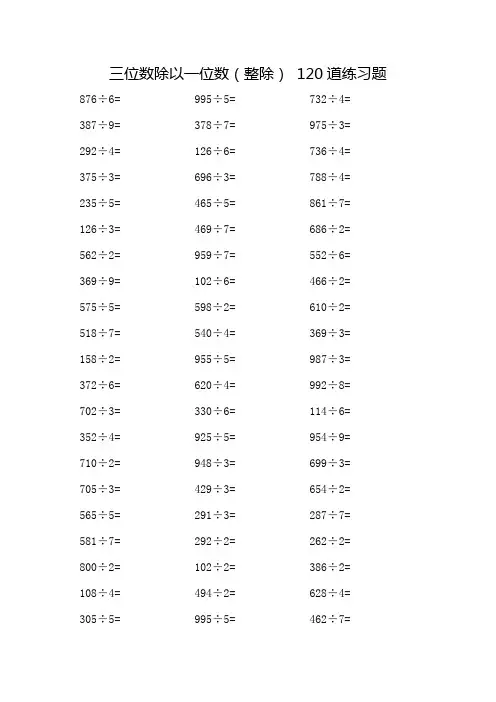 三位数除以一位数（整除） 120道练习题

$876\div6=$

$387\div9=$

$292\div4=$

$375\div3=$

$235\div5=$

$126\div3=$

$562\div2=$

$369\div9=$

$575\div5=$

$518\div7=$

$158\div2=$

$372\div6=$

$702\div3=$

$352\div4=$

$710\div2=$

$705\div3=$

$565\div5=$

$581\div7=$

$800\div2=$

$108\div4=$

$305\div5=$

$995\div5=$

$378\div7=$

$126\div6=$

$696\div3=$

$465\div5=$

$469\div7=$

$959\div7=$

$102\div6=$

$598\div2=$

$540\div4=$

$955\div5=$

$620\div4=$

$330\div6=$

$925\div5=$

$948\div3=$

$429\div3=$

$291\div3=$

$292\div2=$

$102\div2=$

$494\div2=$

$995\div5=$

$732\div4=$

$975\div3=$

$736\div4=$

$788\div4=$

$861\div7=$

$686\div2=$

$552\div6=$

$466\div2=$

$610\div2=$

$369\div3=$

$987\div3=$

$992\div8=$

$114\div6=$

$954\div9=$

$699\div3=$

$654\div2=$

$287\div7=$

$262\div2=$

$386\div2=$

$628\div4=$

$462\div7=$